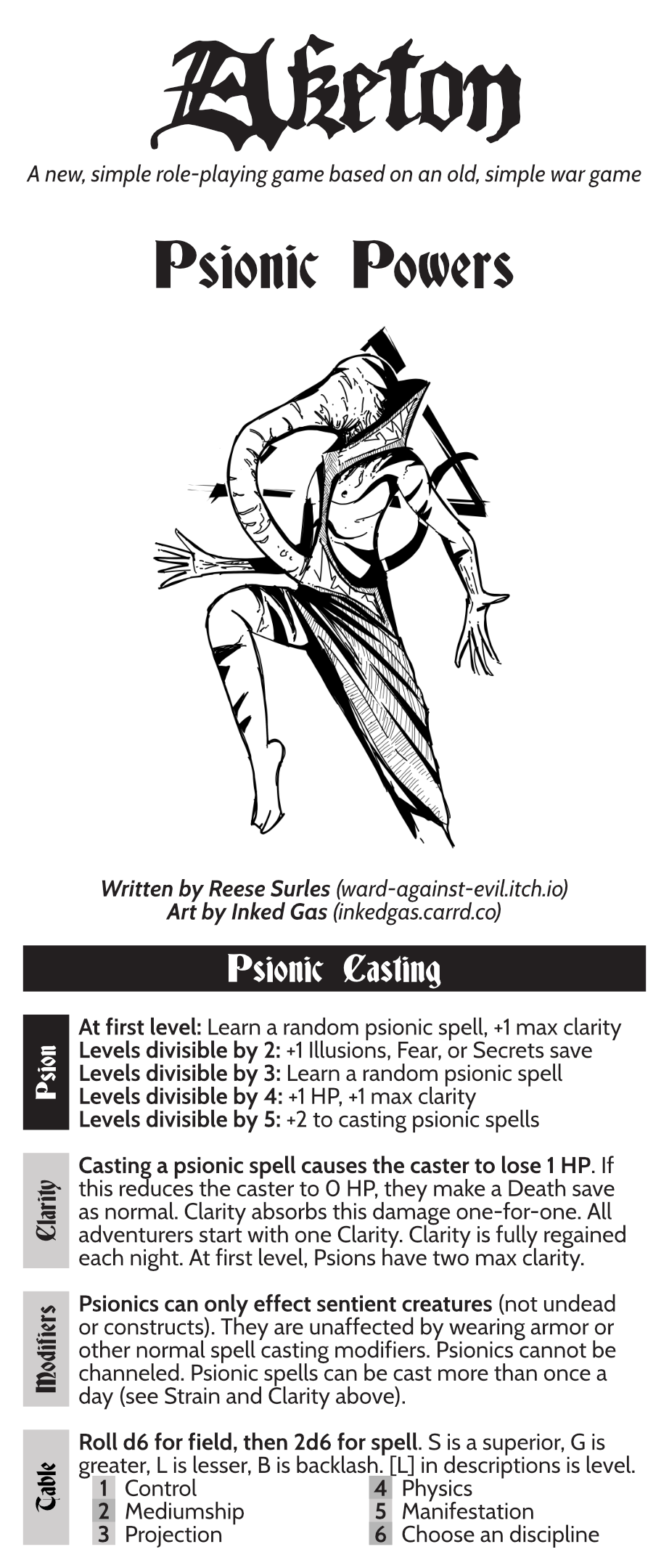 Aketon

A new, simple role-playing game based on an old, simple war game

Psionic Powers

Written by Reese Surles (ward-against-evil.itch.io)
Art by Inked Gas (inkedgas.carrd.co)

Psionic Casting

Psion

At first level: Learn a random psionic spell, +1 max clarity
Levels divisible by 2: +1 Illusions, Fear, or Secrets save
Levels divisible by 3: Learn a random psionic spell
Levels divisible by 4: +1 HP, +1 max clarity
Levels divisible by 5: +2 to casting psionic spells

Clarity

Casting a psionic spell causes the caster to lose 1 HP. If this reduces the caster to 0 HP, they make a Death save as normal. Clarity absorbs this damage one-for-one. All adventurers start with one Clarity. Clarity is fully regained each night. At first level, Psions have two max clarity.

Modifiers

Psionics can only effect sentient creatures (not undead or constructs). They are unaffected by wearing armor or other normal spell casting modifiers. Psionics cannot be channeled. Psionic spells can be cast more than once a day (see Strain and Clarity above).

Table

Roll d6 for field, then 2d6 for spell. S is a superior, G is greater, L is lesser, B is backlash. [L] in descriptions is level.
1 Control
2 Mediumship
3 Projection
4 Physics
5 Manifestation
6 Choose an discipline